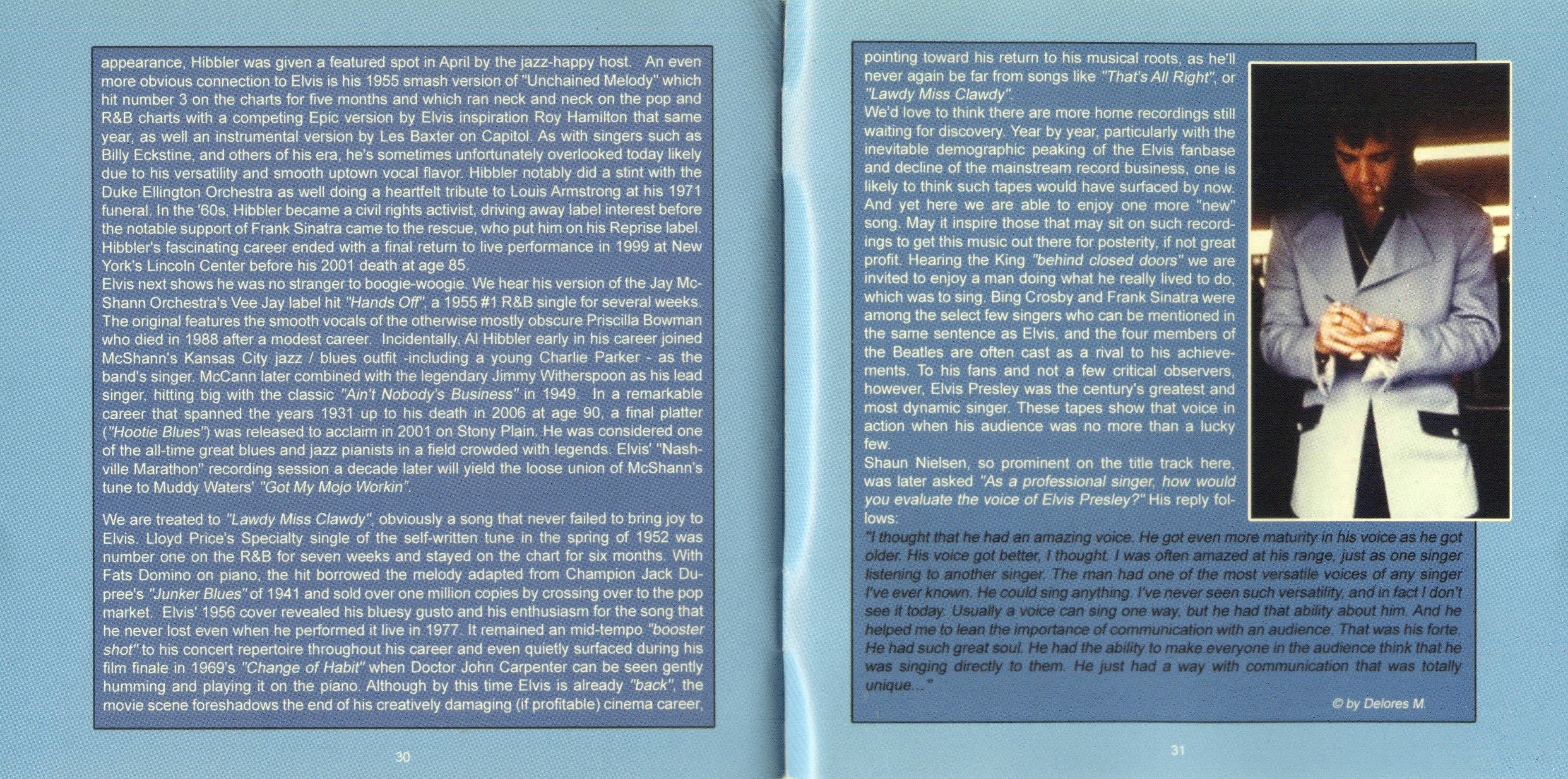 appearance, Hibbler was given a featured spot in April by the jazz-happy host. An even more obvious connection to Elvis is his 1955 smash version of "Unchained Melody" which hit number 3 on the charts for five months and which ran neck and neck on the pop and R&B charts with a competing Epic version by Elvis inspiration Roy Hamilton that same year, as well an instrumental version by Les Baxter on Capitol. As with singers such as Billy Eckstine, and others of his era, he's sometimes unfortunately overlooked today likely due to his versatility and smooth uptown vocal flavor. Hibbler notably did a stint with the Duke Ellington Orchestra as well doing a heartfelt tribute to Louis Armstrong at his 1971 funeral. In the '60s, Hibbler became a civil rights activist, driving away label interest before the notable support of Frank Sinatra came to the rescue, who put him on his Reprise label. Hibbler's fascinating career ended with a final return to live performance in 1999 at New York's Lincoln Center before his 2001 death at age 85.
Elvis next shows he was no stranger to boogie-woogie. We hear his version of the Jay McShann Orchestra's Vee Jay label hit "Hands Off", a 1955 #1 R&B single for several weeks. The original features the smooth vocals of the otherwise mostly obscure Priscilla Bowman who died in 1988 after a modest career. Incidentally, Al Hibbler early in his career joined McShann's Kansas City jazz / blues outfit -including a young Charlie Parker - as the band's singer. McCann later combined with the legendary Jimmy Witherspoon as his lead singer, hitting big with the classic "Ain't Nobody's Business" in 1949. In a remarkable career that spanned the years 1931 up to his death in 2006 at age 90, a final platter ("Hootie Blues") was released to acclaim in 2001 on Stony Plain. He was considered one of the all-time great blues and jazz pianists in a field crowded with legends. Elvis' "Nashville Marathon" recording session a decade later will yield the loose union of McShann's tune to Muddy Waters' "Got My Mojo Workin".

We are treated to "Lawdy Miss Clawdy", obviously a song that never failed to bring joy to Elvis. Lloyd Price's Specialty single of the self-written tune in the spring of 1952 was number one on the R&B for seven weeks and stayed on the chart for six months. With Fats Domino on piano, the hit borrowed the melody adapted from Champion Jack Dupree's "Junker Blues" of 1941 and sold over one million copies by crossing over to the pop market. Elvis' 1956 cover revealed his bluesy gusto and his enthusiasm for the song that he never lost even when he performed it live in 1977. It remained an mid-tempo "booster shot" to his concert repertoire throughout his career and even quietly surfaced during his film finale in 1969's "Change of Habit" when Doctor John Carpenter can be seen gently humming and playing it on the piano. Although by this time Elvis is already "back", the movie scene foreshadows the end of his creatively damaging (if profitable) cinema career,

30

pointing toward his return to his musical roots, as he'll never again be far from songs like "That's All Right", or "Lawdy Miss Clawdy".
We'd love to think there are more home recordings still waiting for discovery. Year by year, particularly with the inevitable demographic peaking of the Elvis fanbase and decline of the mainstream record business, one is likely to think such tapes would have surfaced by now. And yet here we are able to enjoy one more "new" song. May it inspire those that may sit on such recordings to get this music out there for posterity, if not great profit. Hearing the King "behind closed doors" we are invited to enjoy a man doing what he really lived to do, which was to sing. Bing Crosby and Frank Sinatra were among the select few singers who can be mentioned in the same sentence as Elvis, and the four members of the Beatles are often cast as a rival to his achievements. To his fans and not a few critical observers, however, Elvis Presley was the century's greatest and most dynamic singer. These tapes show that voice in action when his audience was no more than a lucky few.
Shaun Nielsen, so prominent on the title track here, was later asked "As a professional singer, how would you evaluate the voice of Elvis Presley?" His reply follows:
"I thought that he had an amazing voice. He got even more maturity in his voice as he got older. His voice got better, I thought. I was often amazed at his range, just as one singer listening to another singer. The man had one of the most versatile voices of any singer I've ever known. He could sing anything. I've never seen such versatility, and in fact I don't see it today. Usually a voice can sing one way, but he had that ability about him. And he helped me to lean the importance of communication with an audience. That was his forte. He had such great soul. He had the ability to make everyone in the audience think that he was singing directly to them. He just had a way with communication that was totally unique..."

© by Delores M.

31